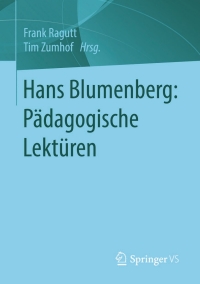 Frank Ragutt
Tim Zumhof Hrsg.

Hans Blumenberg: Pädagogische Lektüren

Springer VS